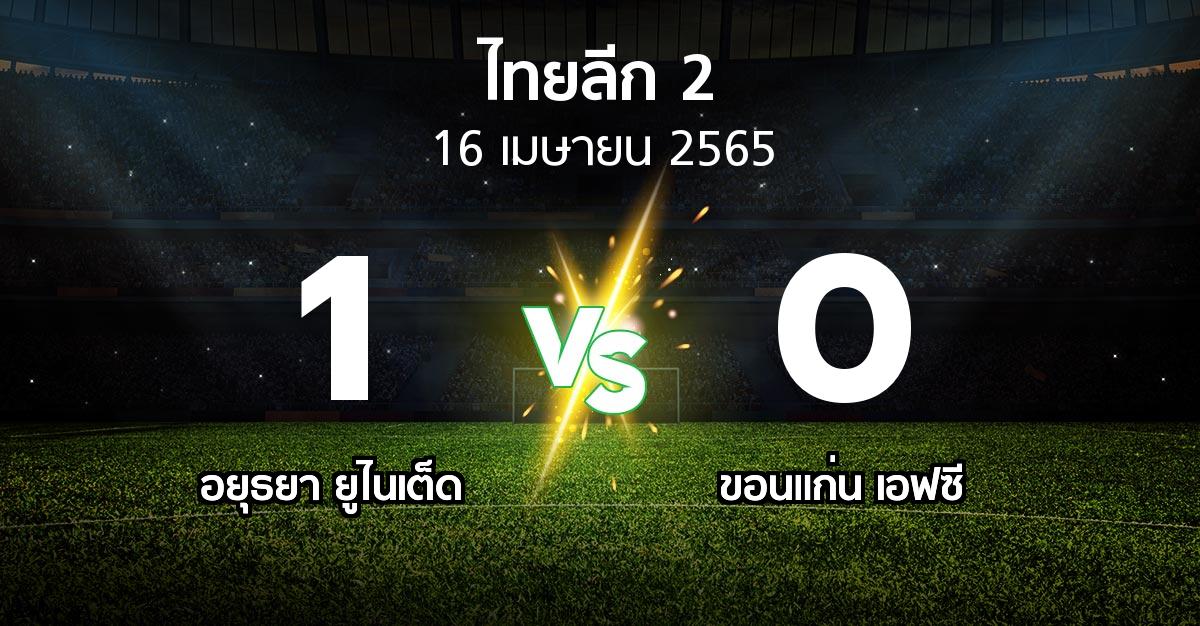 ไทยลีก 2
16 เมษายน 2565

1 VS 0

อยุธยา ยูไนเต็ด

ขอนแก่น เอฟซี